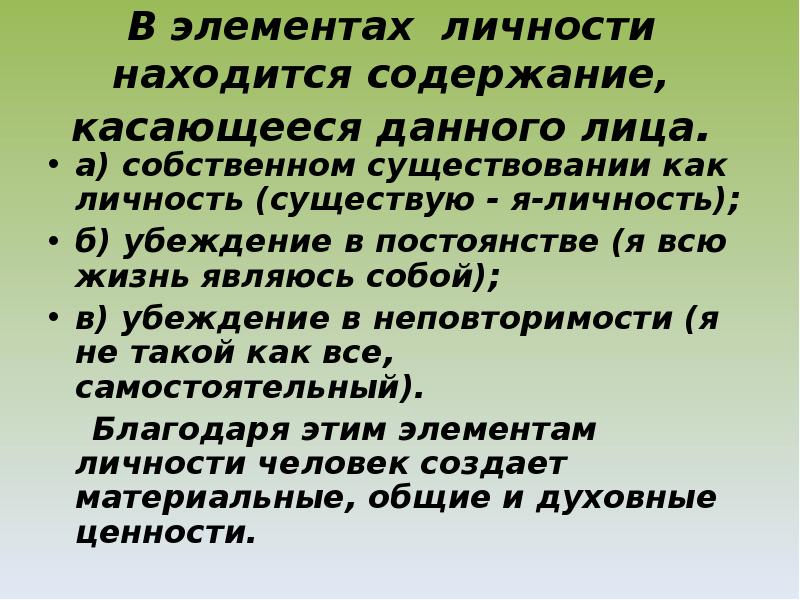 В элементах личности находится содержание, касающееся данного лица.

• а) собственном существовании как личность (существую - я-личность);
• б) убеждение в постоянстве (я всю жизнь являюсь собой);
• в) убеждение в неповторимости (я не такой как все, самостоятельный).

Благодаря этим элементам личности человек создает материальные, общие и духовные ценности.